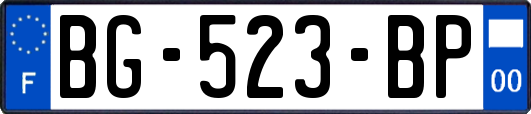 F
BG-523-BP
00